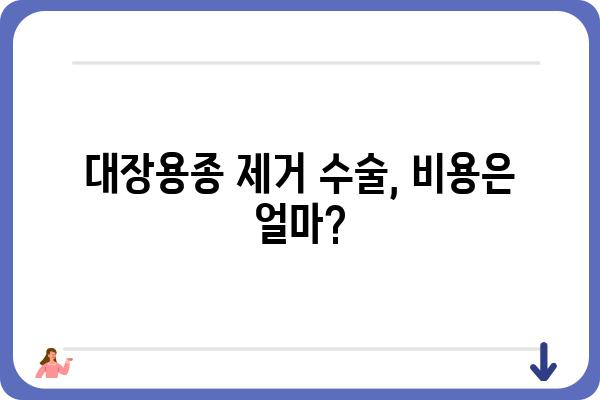 대장용종 제거 수술, 비용은 얼마?